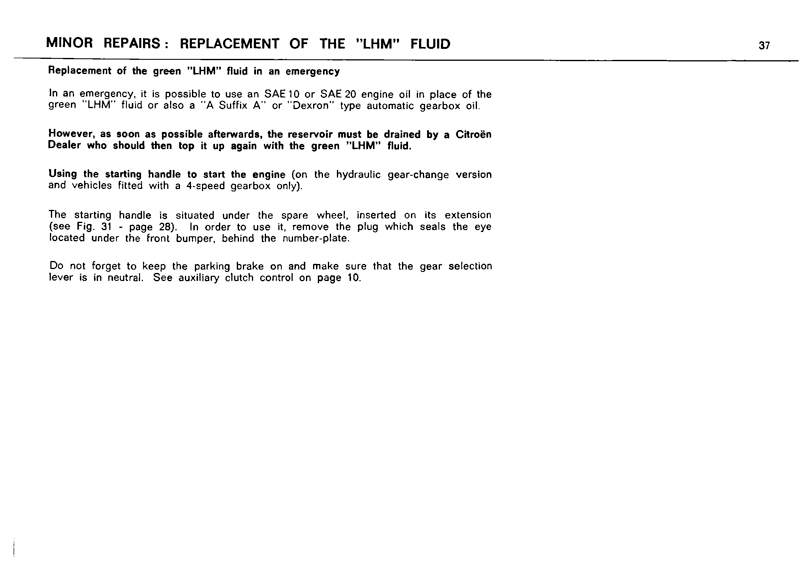 MINOR REPAIRS : REPLACEMENT OF THE "LHM" FLUID

37

Replacement of the green "LHM" fluid in an emergency

In an emergency, it is possible to use an SAE 10 or SAE 20 engine oil in place of the green "LHM" fluid or also a "A Suffix A" or "Dexron" type automatic gearbox oil.

However, as soon as possible afterwards, the reservoir must be drained by a Citroën Dealer who should then top it up again with the green "LHM" fluid.

Using the starting handle to start the engine (on the hydraulic gear-change version and vehicles fitted with a 4-speed gearbox only).

The starting handle is situated under the spare wheel, inserted on its extension (see Fig. 31 - page 28). In order to use it, remove the plug which seals the eye located under the front bumper, behind the number-plate.

Do not forget to keep the parking brake on and make sure that the gear selection lever is in neutral. See auxiliary clutch control on page 10.